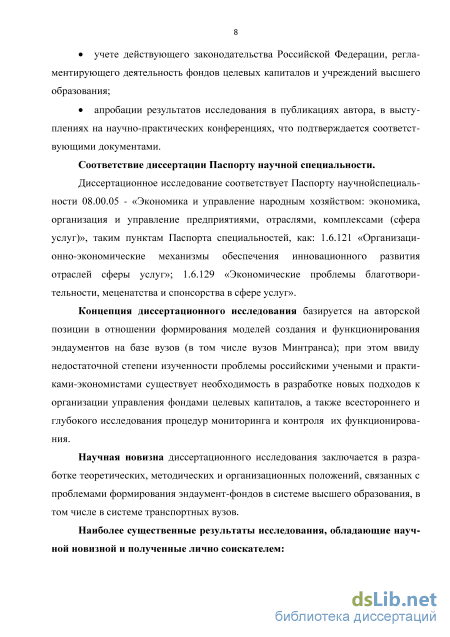 8

• учете действующего законодательства Российской Федерации, регламентирующего деятельность фондов целевых капиталов и учреждений высшего образования;

• апробации результатов исследования в публикациях автора, в выступлениях на научно-практических конференциях, что подтверждается соответствующими документами.

Соответствие диссертации Паспорту научной специальности.

Диссертационное исследование соответствует Паспорту научнойспециальности 08.00.05 - «Экономика и управление народным хозяйством: экономика, организация и управление предприятиями, отраслями, комплексами (сфера услуг)», таким пунктам Паспорта специальностей, как: 1.6.121 «Организационно-экономические механизмы обеспечения инновационного развития отраслей сферы услуг»; 1.6.129 «Экономические проблемы благотворительности, меценатства и спонсорства в сфере услуг».

Концепция диссертационного исследования базируется на авторской позиции в отношении формирования моделей создания и функционирования эндаументов на базе вузов (в том числе вузов Минтранса); при этом ввиду недостаточной степени изученности проблемы российскими учеными и практиками-экономистами существует необходимость в разработке новых подходов к организации управления фондами целевых капиталов, а также всестороннего и глубокого исследования процедур мониторинга и контроля их функционирования.

Научная новизна диссертационного исследования заключается в разработке теоретических, методических и организационных положений, связанных с проблемами формирования эндаумент-фондов в системе высшего образования, в том числе в системе транспортных вузов.

Наиболее существенные результаты исследования, обладающие научной новизной и полученные лично соискателем:

dsLib.net
библиотека диссертаций